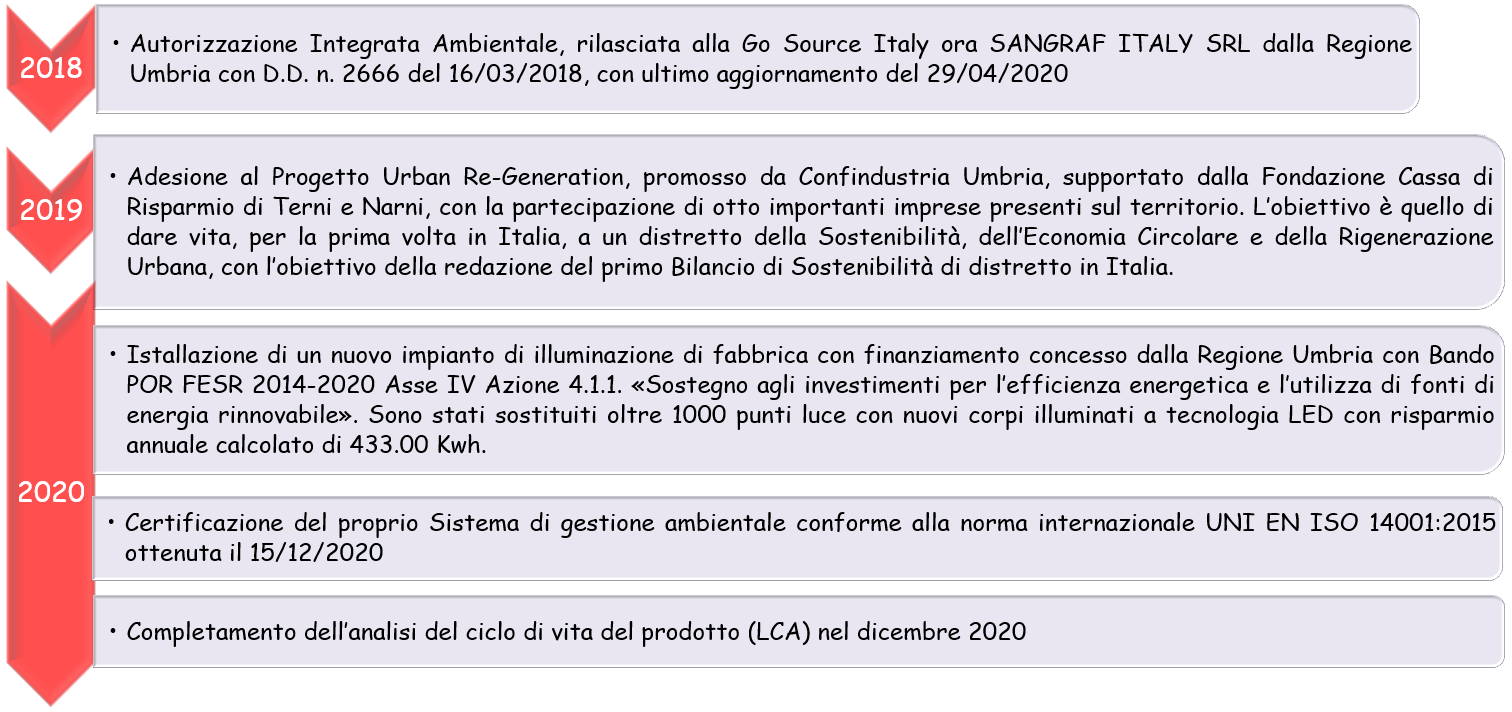 2018

• Autorizzazione Integrata Ambientale, rilasciata alla Go Source Italy ora SANGRAF ITALY SRL dalla Regione Umbria con D.D. n. 2666 del 16/03/2018, con ultimo aggiornamento del 29/04/2020

2019

• Adesione al Progetto Urban Re-Generation, promosso da Confindustria Umbria, supportato dalla Fondazione Cassa di Risparmio di Terni e Narni, con la partecipazione di otto importanti imprese presenti sul territorio. L'obiettivo è quello di dare vita, per la prima volta in Italia, a un distretto della Sostenibilità, dell'Economia Circolare e della Rigenerazione Urbana, con l'obiettivo della redazione del primo Bilancio di Sostenibilità di distretto in Italia.

2020

• Istallazione di un nuovo impianto di illuminazione di fabbrica con finanziamento concesso dalla Regione Umbria con Bando POR FESR 2014-2020 Asse IV Azione 4.1.1. «Sostegno agli investimenti per l'efficienza energetica e l'utilizza di fonti di energia rinnovabile». Sono stati sostituiti oltre 1000 punti luce con nuovi corpi illuminati a tecnologia LED con risparmio annuale calcolato di 433.00 Kwh.

• Certificazione del proprio Sistema di gestione ambientale conforme alla norma internazionale UNI EN ISO 14001:2015 ottenuta il 15/12/2020

• Completamento dell'analisi del ciclo di vita del prodotto (LCA) nel dicembre 2020